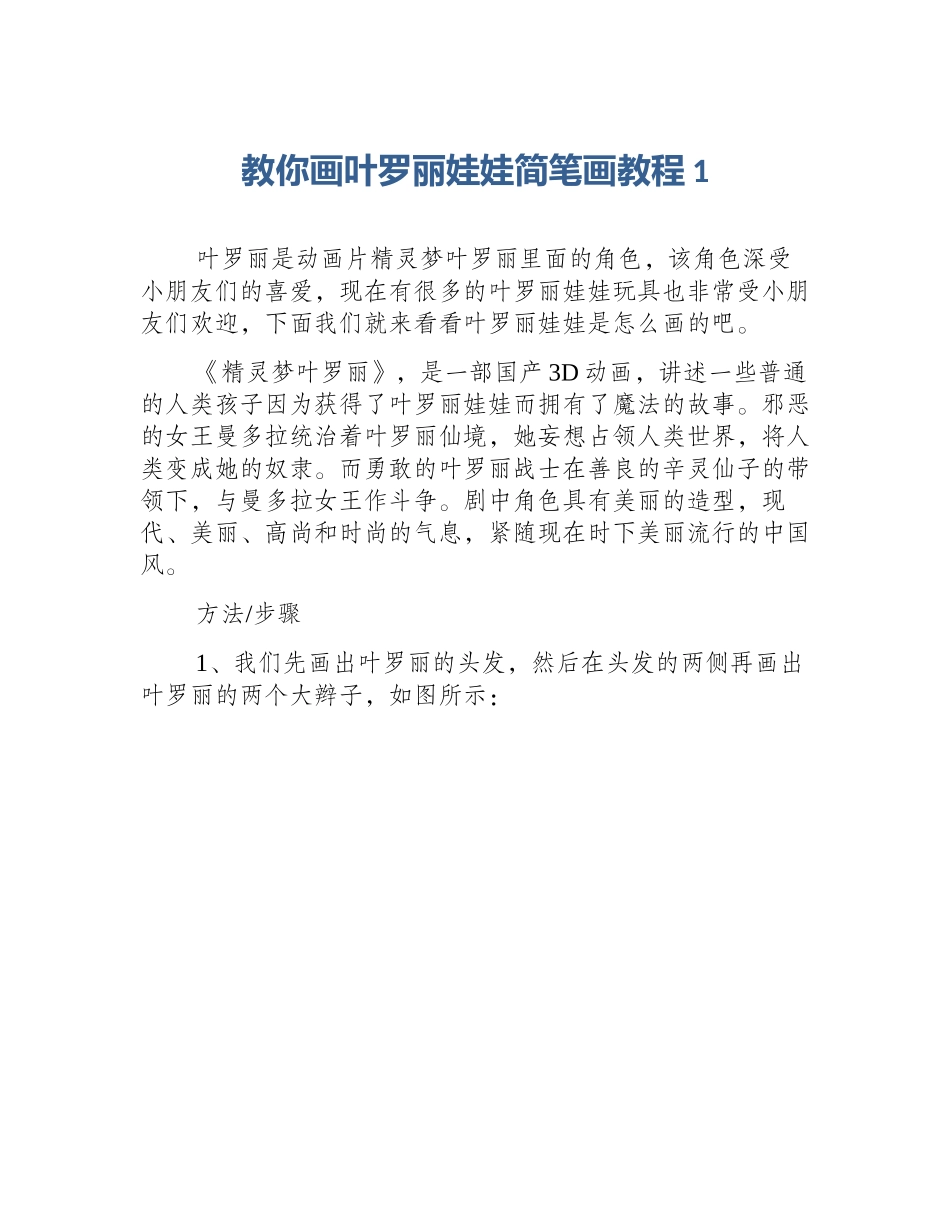 教你画叶罗丽娃娃简笔画教程 1

叶罗丽是动画片精灵梦叶罗丽里面的角色，该角色深受小朋友们的喜爱，现在有很多的叶罗丽娃娃玩具也非常受小朋友们欢迎，下面我们就来看看叶罗丽娃娃是怎么画的吧。

《精灵梦叶罗丽》，是一部国产 3D 动画，讲述一些普通的人类孩子因为获得了叶罗丽娃娃而拥有了魔法的故事。邪恶的女王曼多拉统治着叶罗丽仙境，她妄想占领人类世界，将人类变成她的奴隶。而勇敢的叶罗丽战士在善良的辛灵仙子的带领下，与曼多拉女王作斗争。剧中角色具有美丽的造型，现代、美丽、高尚和时尚的气息，紧随现在时下美丽流行的中国风。

方法/步骤

1、我们先画出叶罗丽的头发，然后在头发的两侧再画出叶罗丽的两个大辫子，如图所示：